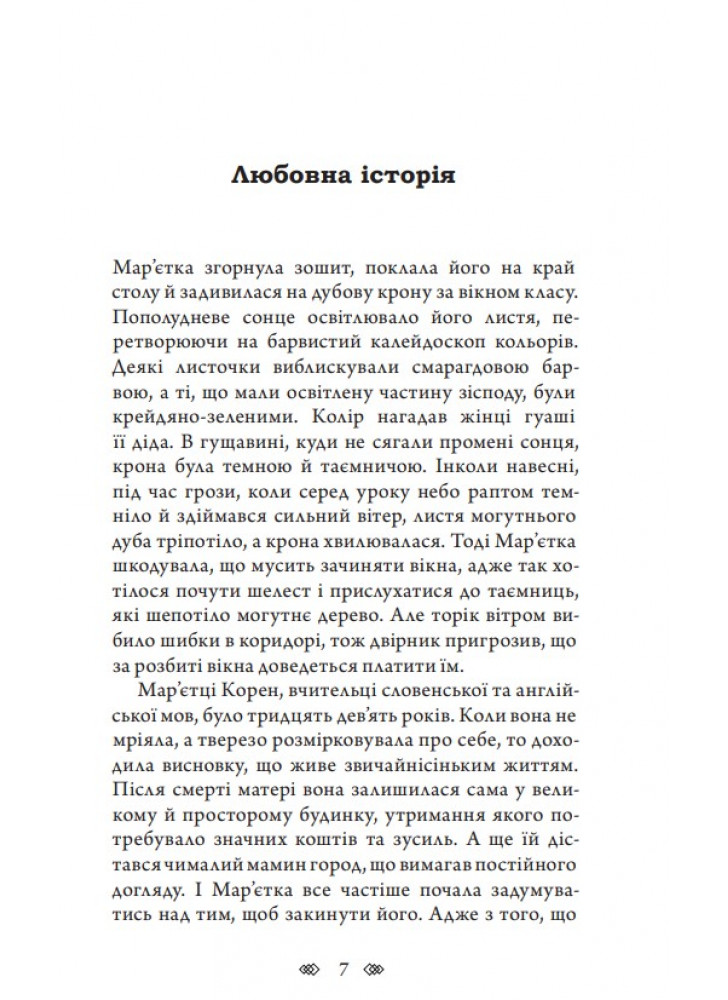 Любовна історія

Мар'єтка згорнула зошит, поклала його на край столу й задивилася на дубову крону за вікном класу. Пополудневе сонце освітлювало його листя, перетворюючи на барвистий калейдоскоп кольорів. Деякі листочки виблискували смарагдовою барвою, а ті, що мали освітлену частину зісподу, були крейдяно-зеленими. Колір нагадав жінці гуаші її діда. В гущавині, куди не сягали промені сонця, крона була темною й таємничою. Інколи навесні, під час грози, коли серед уроку небо раптом темніло й здіймався сильний вітер, листя могутнього дуба тріпотіло, а крона хвилювалася. Тоді Мар'єтка шкодувала, що мусить зачиняти вікна, адже так хотілося почути шелест і прислухатися до таємниць, які шепотіло могутнє дерево. Але торік вітром вибило шибки в коридорі, тож двірник пригрозив, що за розбиті вікна доведеться платити їм.

Мар'єтці Корен, вчительці словенської та англійської мов, було тридцять дев'ять років. Коли вона не мріяла, а тверезо розмірковувала про себе, то доходила висновку, що живе звичайнісіньким життям. Після смерті матері вона залишилася сама у великому й просторому будинку, утримання якого потребувало значних коштів та зусиль. А ще їй дістався чималий мамин город, що вимагав постійного догляду. І Мар'єтка все частіше почала задумуватись над тим, щоб закинути його. Адже з того, що

7